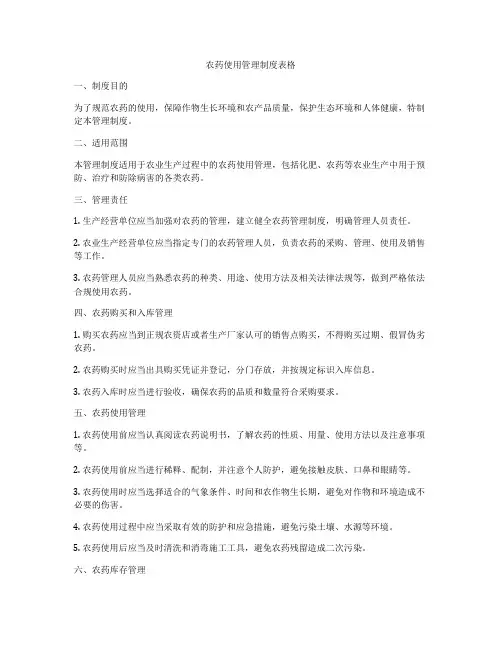 农药使用管理制度表格

一、制度目的

为了规范农药的使用，保障作物生长环境和农产品质量，保护生态环境和人体健康，特制定本管理制度。

二、适用范围

本管理制度适用于农业生产过程中的农药使用管理，包括化肥、农药等农业生产中用于预防、治疗和防除病害的各类农药。

三、管理责任

1. 生产经营单位应当加强对农药的管理，建立健全农药管理制度，明确管理人员责任。

2. 农业生产经营单位应当指定专门的农药管理人员，负责农药的采购、管理、使用及销售等工作。

3. 农药管理人员应当熟悉农药的种类、用途、使用方法及相关法律法规等，做到严格依法合规使用农药。

四、农药购买和入库管理

1. 购买农药应当到正规农资店或者生产厂家认可的销售点购买，不得购买过期、假冒伪劣农药。

2. 农药购买时应当出具购买凭证并登记，分门存放，并按规定标识入库信息。

3. 农药入库时应当进行验收，确保农药的品质和数量符合采购要求。

五、农药使用管理

1. 农药使用前应当认真阅读农药说明书，了解农药的性质、用量、使用方法以及注意事项等。

2. 农药使用前应当进行稀释、配制，并注意个人防护，避免接触皮肤、口鼻和眼睛等。

3. 农药使用时应当选择适合的气象条件、时间和农作物生长期，避免对作物和环境造成不必要的伤害。

4. 农药使用过程中应当采取有效的防护和应急措施，避免污染土壤、水源等环境。

5. 农药使用后应当及时清洗和消毒施工工具，避免农药残留造成二次污染。

六、农药库存管理